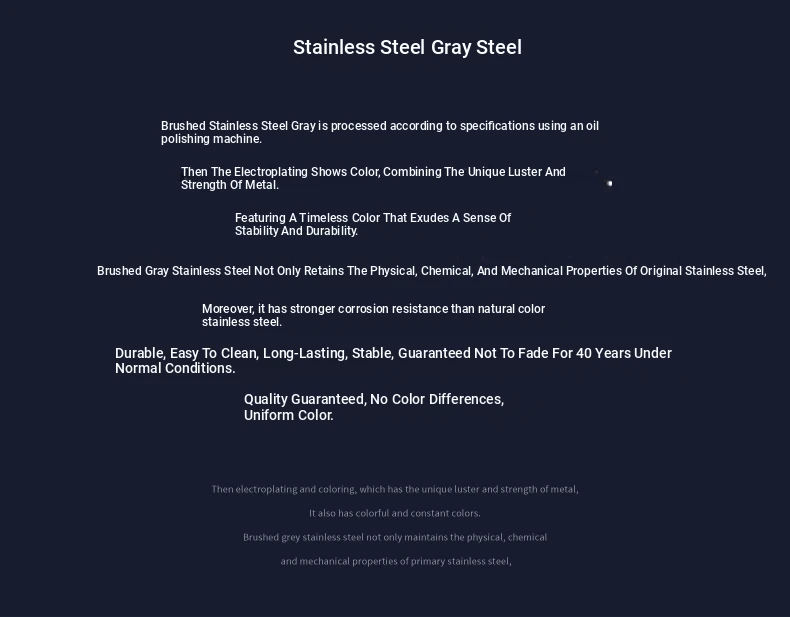 Stainless Steel Gray Steel

Brushed Stainless Steel Gray is processed according to specifications using an oil polishing machine.

Then The Electroplating Shows Color, Combining The Unique Luster And Strength Of Metal.

Featuring A Timeless Color That Exudes A Sense Of Stability And Durability.

Brushed Gray Stainless Steel Not Only Retains The Physical, Chemical, And Mechanical Properties Of Original Stainless Steel,

Moreover, it has stronger corrosion resistance than natural color stainless steel.

Durable, Easy To Clean, Long-Lasting, Stable, Guaranteed Not To Fade For 40 Years Under Normal Conditions.

Quality Guaranteed, No Color Differences, Uniform Color.

Then electroplating and coloring, which has the unique luster and strength of metal,

It also has colorful and constant colors.

Brushed grey stainless steel not only maintains the physical, chemical

and mechanical properties of primary stainless steel,